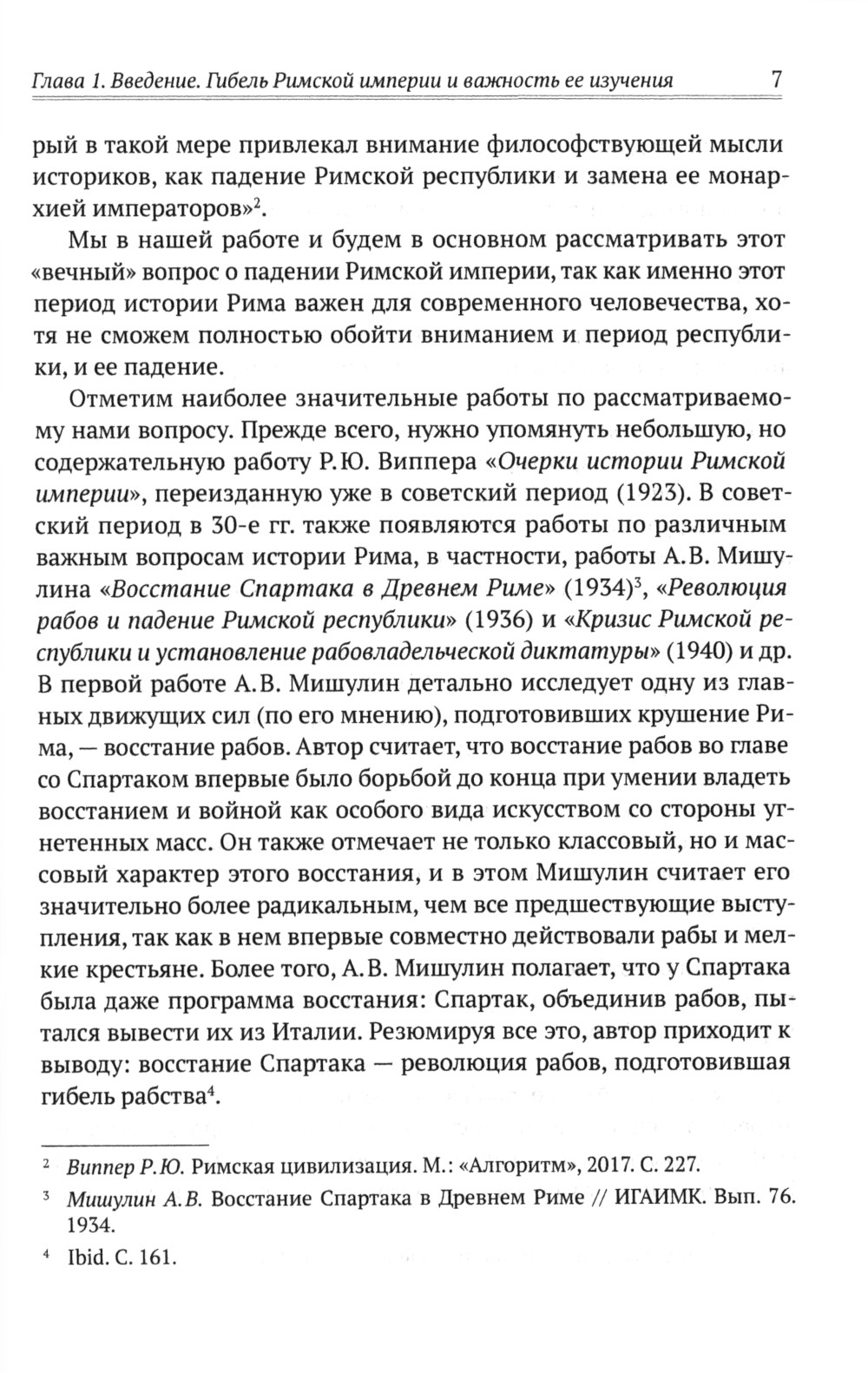 Глава 1. Введение. Гибель Римской империи и важность ее изучения 7

рый в такой мере привлекал внимание философствующей мысли историков, как падение Римской республики и замена ее монархией императоров»$^2$.

Мы в нашей работе и будем в основном рассматривать этот «вечный» вопрос о падении Римской империи, так как именно этот период истории Рима важен для современного человечества, хотя не сможем полностью обойти вниманием и период республики, и ее падение.

Отметим наиболее значительные работы по рассматриваемому нами вопросу. Прежде всего, нужно упомянуть небольшую, но содержательную работу Р.Ю. Виппера «Очерки истории Римской империи», переизданную уже в советский период (1923). В советский период в 30-е гг. также появляются работы по различным важным вопросам истории Рима, в частности, работы А.В. Мишулина «Восстание Спартака в Древнем Риме» (1934)$^3$, «Революция рабов и падение Римской республики» (1936) и «Кризис Римской республики и установление рабовладельческой диктатуры» (1940) и др. В первой работе А.В. Мишулин детально исследует одну из главных движущих сил (по его мнению), подготовивших крушение Рима, — восстание рабов. Автор считает, что восстание рабов во главе со Спартаком впервые было борьбой до конца при умении владеть восстанием и войной как особого вида искусством со стороны угнетенных масс. Он также отмечает не только классовый, но и массовый характер этого восстания, и в этом Мишулин считает его значительно более радикальным, чем все предшествующие выступления, так как в нем впервые совместно действовали рабы и мелкие крестьяне. Более того, А.В. Мишулин полагает, что у Спартака была даже программа восстания: Спартак, объединив рабов, пытался вывести их из Италии. Резюмируя все это, автор приходит к выводу: восстание Спартака — революция рабов, подготовившая гибель рабства$^4$.

$^2$ Виппер Р.Ю. Римская цивилизация. М.: «Алгоритм», 2017. С. 227.

$^3$ Мишулин А.В. Восстание Спартака в Древнем Риме // ИГАИМК. Вып. 76. 1934.

$^4$ Ibid. С. 161.